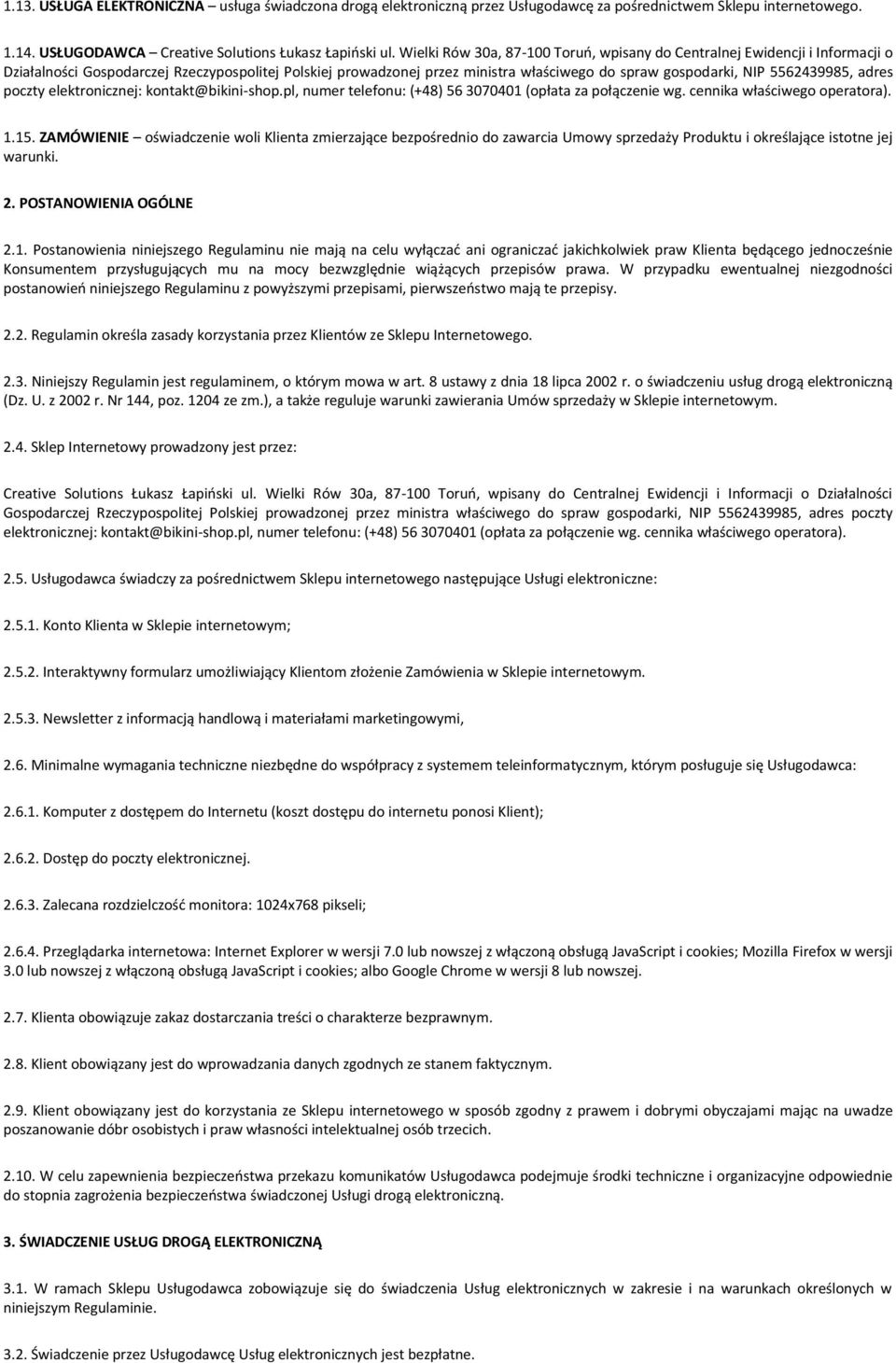 1.13. USŁUGA ELEKTRONICZNA – usługa świadczona drogą elektroniczną przez Usługodawcę za pośrednictwem Sklepu internetowego.

1.14. USŁUGODAWCA – Creative Solutions Łukasz Łapiński ul. Wielki Rów 30a, 87-100 Toruń, wpisany do Centralnej Ewidencji i Informacji o Działalności Gospodarczej Rzeczypospolitej Polskiej prowadzonej przez ministra właściwego do spraw gospodarki, NIP 5562439985, adres poczty elektronicznej: kontakt@bikini-shop.pl, numer telefonu: (+48) 56 3070401 (opłata za połączenie wg. cennika właściwego operatora).

1.15. ZAMÓWIENIE – oświadczenie woli Klienta zmierzające bezpośrednio do zawarcia Umowy sprzedaży Produktu i określające istotne jej warunki.

2. POSTANOWIENIA OGÓLNE

2.1. Postanowienia niniejszego Regulaminu nie mają na celu wyłączać ani ograniczać jakichkolwiek praw Klienta będącego jednocześnie Konsumentem przysługujących mu na mocy bezwzględnie wiążących przepisów prawa. W przypadku ewentualnej niezgodności postanowień niniejszego Regulaminu z powyższymi przepisami, pierwszeństwo mają te przepisy.

2.2. Regulamin określa zasady korzystania przez Klientów ze Sklepu Internetowego.

2.3. Niniejszy Regulamin jest regulaminem, o którym mowa w art. 8 ustawy z dnia 18 lipca 2002 r. o świadczeniu usług drogą elektroniczną (Dz. U. z 2002 r. Nr 144, poz. 1204 ze zm.), a także reguluje warunki zawierania Umów sprzedaży w Sklepie internetowym.

2.4. Sklep Internetowy prowadzony jest przez:

Creative Solutions Łukasz Łapiński ul. Wielki Rów 30a, 87-100 Toruń, wpisany do Centralnej Ewidencji i Informacji o Działalności Gospodarczej Rzeczypospolitej Polskiej prowadzonej przez ministra właściwego do spraw gospodarki, NIP 5562439985, adres poczty elektronicznej: kontakt@bikini-shop.pl, numer telefonu: (+48) 56 3070401 (opłata za połączenie wg. cennika właściwego operatora).

2.5. Usługodawca świadczy za pośrednictwem Sklepu internetowego następujące Usługi elektroniczne:

2.5.1. Konto Klienta w Sklepie internetowym;

2.5.2. Interaktywny formularz umożliwiający Klientom złożenie Zamówienia w Sklepie internetowym.

2.5.3. Newsletter z informacją handlową i materiałami marketingowymi,

2.6. Minimalne wymagania techniczne niezbędne do współpracy z systemem teleinformatycznym, którym posługuje się Usługodawca:

2.6.1. Komputer z dostępem do Internetu (koszt dostępu do internetu ponosi Klient);

2.6.2. Dostęp do poczty elektronicznej.

2.6.3. Zalecana rozdzielczość monitora: 1024x768 pikseli;

2.6.4. Przeglądarka internetowa: Internet Explorer w wersji 7.0 lub nowszej z włączoną obsługą JavaScript i cookies; Mozilla Firefox w wersji 3.0 lub nowszej z włączoną obsługą JavaScript i cookies; albo Google Chrome w wersji 8 lub nowszej.

2.7. Klienta obowiązuje zakaz dostarczania treści o charakterze bezprawnym.

2.8. Klient obowiązany jest do wprowadzania danych zgodnych ze stanem faktycznym.

2.9. Klient obowiązany jest do korzystania ze Sklepu internetowego w sposób zgodny z prawem i dobrymi obyczajami mając na uwadze poszanowanie dóbr osobistych i praw własności intelektualnej osób trzecich.

2.10. W celu zapewnienia bezpieczeństwa przekazu komunikatów Usługodawca podejmuje środki techniczne i organizacyjne odpowiednie do stopnia zagrożenia bezpieczeństwa świadczonej Usługi drogą elektroniczną.

3. ŚWIADCZENIE USŁUG DROGĄ ELEKTRONICZNĄ

3.1. W ramach Sklepu Usługodawca zobowiązuje się do świadczenia Usług elektronicznych w zakresie i na warunkach określonych w niniejszym Regulaminie.

3.2. Świadczenie przez Usługodawcę Usług elektronicznych jest bezpłatne.